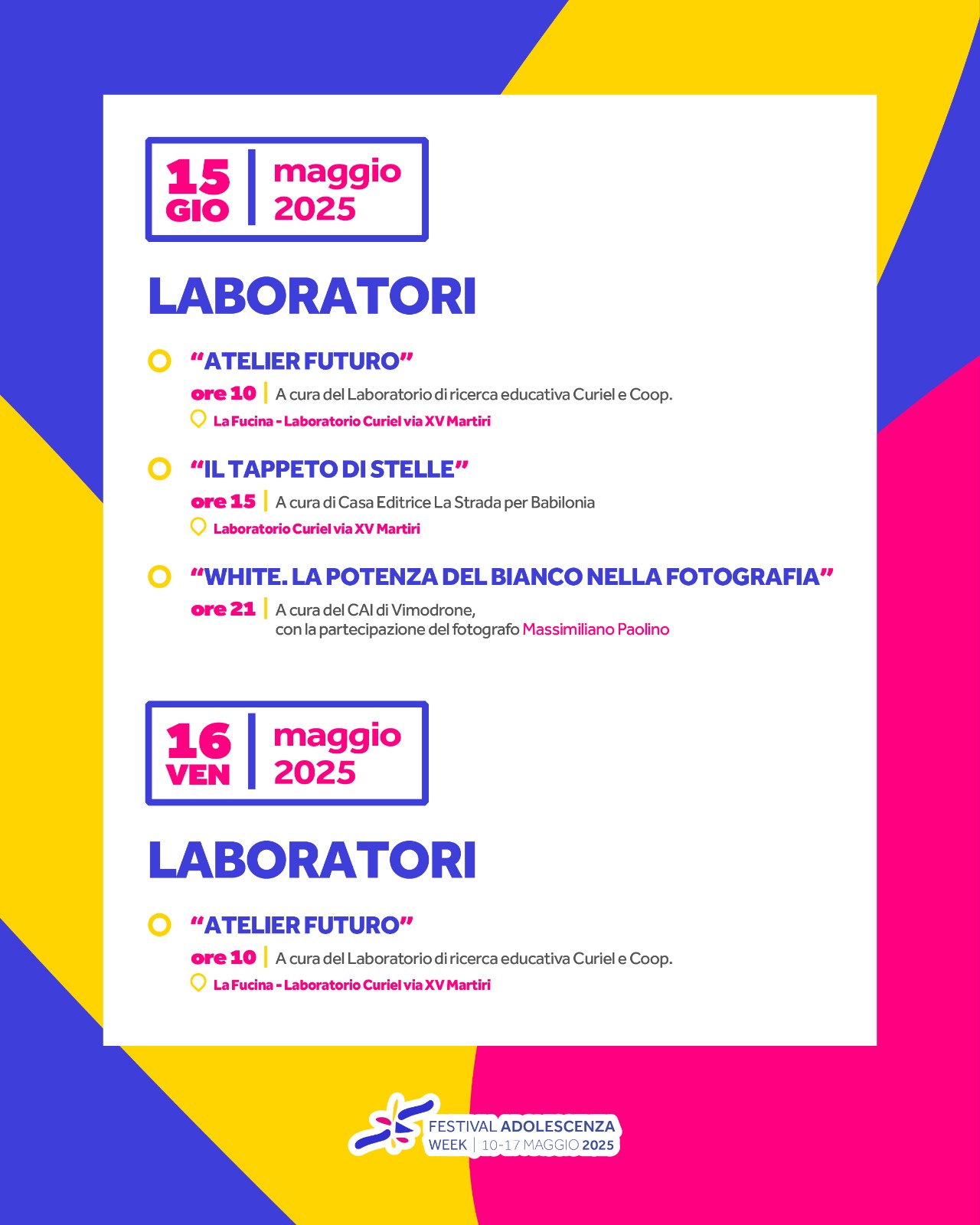 15
GIO
maggio
2025

LABORATORI

"ATELIER FUTURO"
ore 10 | A cura del Laboratorio di ricerca educativa Curiel e Coop.
La Fucina - Laboratorio Curiel via XV Martiri

"IL TAPPETO DI STELLE"
ore 15 | A cura di Casa Editrice La Strada per Babilonia
Laboratorio Curiel via XV Martiri

"WHITE. LA POTENZA DEL BIANCO NELLA FOTOGRAFIA"
ore 21 | A cura del CAI di Vimodrone,
con la partecipazione del fotografo Massimiliano Paolino

16
VEN
maggio
2025

LABORATORI

"ATELIER FUTURO"
ore 10 | A cura del Laboratorio di ricerca educativa Curiel e Coop.
La Fucina - Laboratorio Curiel via XV Martiri

FESTIVAL ADOLESCENZA
WEEK | 10-17 MAGGIO 2025